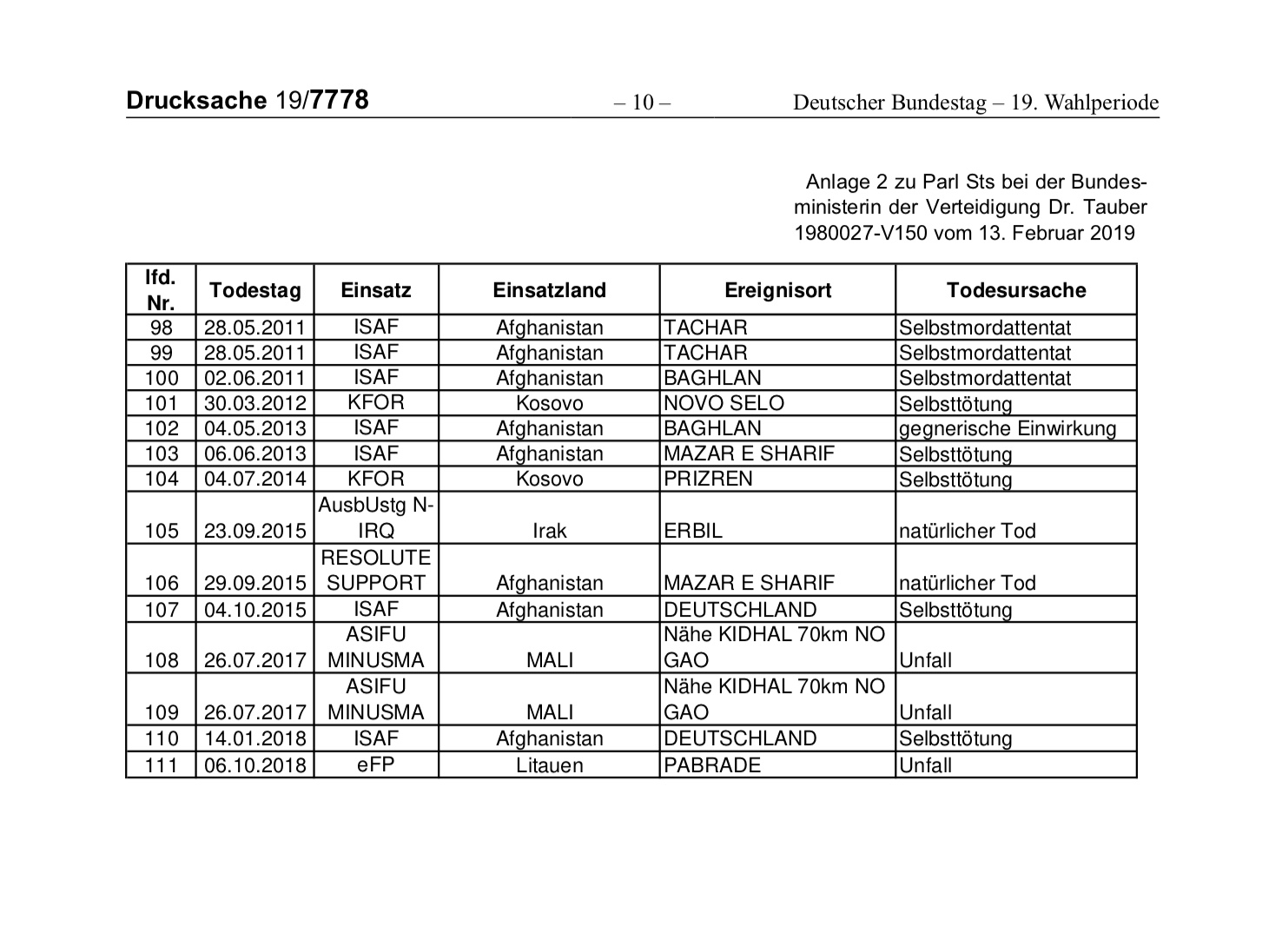 Drucksache 19/7778 – 10 – Deutscher Bundestag – 19. Wahlperiode

Anlage 2 zu Parl Sts bei der Bundesministerin der Verteidigung Dr. Tauber 1980027-V150 vom 13. Februar 2019

| lfd. Nr. | Todestag | Einsatz | Einsatzland | Ereignisort | Todesursache |
|---|---|---|---|---|---|
| 98 | 28.05.2011 | ISAF | Afghanistan | TACHAR | Selbstmordattentat |
| 99 | 28.05.2011 | ISAF | Afghanistan | TACHAR | Selbstmordattentat |
| 100 | 02.06.2011 | ISAF | Afghanistan | BAGHLAN | Selbstmordattentat |
| 101 | 30.03.2012 | KFOR | Kosovo | NOVO SELO | Selbsttötung |
| 102 | 04.05.2013 | ISAF | Afghanistan | BAGHLAN | gegnerische Einwirkung |
| 103 | 06.06.2013 | ISAF | Afghanistan | MAZAR E SHARIF | Selbsttötung |
| 104 | 04.07.2014 | KFOR | Kosovo | PRIZREN | Selbsttötung |
| 105 | 23.09.2015 | AusbUstg N-IRQ | Irak | ERBIL | natürlicher Tod |
| 106 | 29.09.2015 | RESOLUTE SUPPORT | Afghanistan | MAZAR E SHARIF | natürlicher Tod |
| 107 | 04.10.2015 | ISAF | Afghanistan | DEUTSCHLAND | Selbsttötung |
| 108 | 26.07.2017 | ASIFU MINUSMA | MALI | Nähe KIDHAL 70km NO GAO | Unfall |
| 109 | 26.07.2017 | ASIFU MINUSMA | MALI | Nähe KIDHAL 70km NO GAO | Unfall |
| 110 | 14.01.2018 | ISAF | Afghanistan | DEUTSCHLAND | Selbsttötung |
| 111 | 06.10.2018 | eFP | Litauen | PABRADE | Unfall |